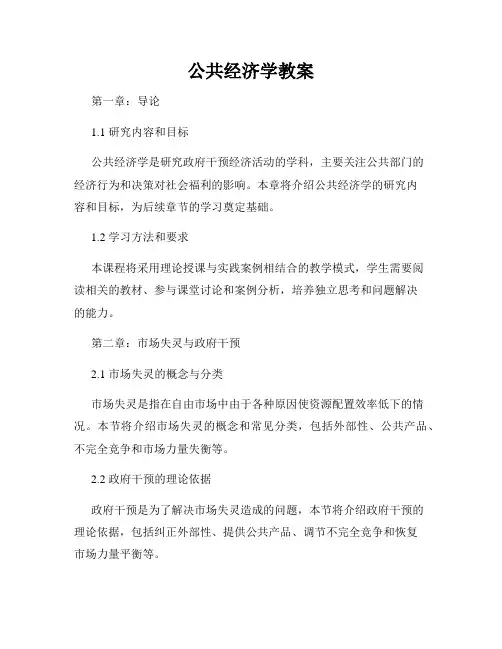 公共经济学教案

第一章：导论

1.1 研究内容和目标

公共经济学是研究政府干预经济活动的学科，主要关注公共部门的经济行为和决策对社会福利的影响。本章将介绍公共经济学的研究内容和目标，为后续章节的学习奠定基础。

1.2 学习方法和要求

本课程将采用理论授课与实践案例相结合的教学模式，学生需要阅读相关的教材、参与课堂讨论和案例分析，培养独立思考和问题解决的能力。

第二章：市场失灵与政府干预

2.1 市场失灵的概念与分类

市场失灵是指在自由市场中由于各种原因使资源配置效率低下的情况。本节将介绍市场失灵的概念和常见分类，包括外部性、公共产品、不完全竞争和市场力量失衡等。

2.2 政府干预的理论依据

政府干预是为了解决市场失灵造成的问题，本节将介绍政府干预的理论依据，包括纠正外部性、提供公共产品、调节不完全竞争和恢复市场力量平衡等。